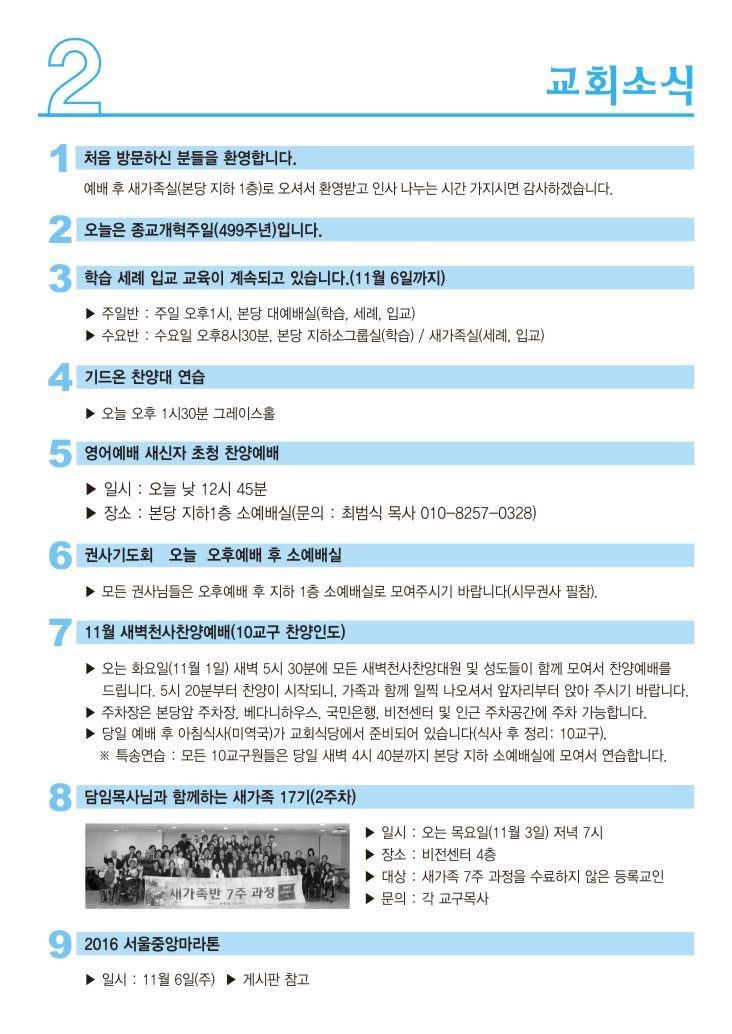 2

교회소식

1 처음 방문하신 분들을 환영합니다.

예배 후 새가족실(본당 지하 1층)로 오셔서 환영받고 인사 나누는 시간 가지시면 감사하겠습니다.

2 오늘은 종교개혁주일(499주년)입니다.

3 학습 세례 입교 교육이 계속되고 있습니다.(11월 6일까지)

▶ 주일반 : 주일 오후1시, 본당 대예배실(학습, 세례, 입교)
▶ 수요반 : 수요일 오후8시30분, 본당 지하소그룹실(학습) / 새가족실(세례, 입교)

4 기드온 찬양대 연습

▶ 오늘 오후 1시30분 그레이스홀

5 영어예배 새신자 초청 찬양예배

▶ 일시 : 오늘 낮 12시 45분
▶ 장소 : 본당 지하1층 소예배실(문의 : 최범식 목사 010-8257-0328)

6 권사기도회 오늘 오후예배 후 소예배실

▶ 모든 권사님들은 오후예배 후 지하 1층 소예배실로 모여주시기 바랍니다(시무권사 필참).

7 11월 새벽천사찬양예배(10교구 찬양인도)

▶ 오는 화요일(11월 1일) 새벽 5시 30분에 모든 새벽천사찬양대원 및 성도들이 함께 모여서 찬양예배를 드립니다. 5시 20분부터 찬양이 시작되니, 가족과 함께 일찍 나오셔서 앞자리부터 앉아 주시기 바랍니다.
▶ 주차장은 본당앞 주차장, 베다니하우스, 국민은행, 비전센터 및 인근 주차공간에 주차 가능합니다.
▶ 당일 예배 후 아침식사(미역국)가 교회식당에서 준비되어 있습니다(식사 후 정리: 10교구).
※ 특송연습 : 모든 10교구원들은 당일 새벽 4시 40분까지 본당 지하 소예배실에 모여서 연습합니다.

8 담임목사님과 함께하는 새가족 17기(2주차)

새가족반 7주 과정

▶ 일시 : 오는 목요일(11월 3일) 저녁 7시
▶ 장소 : 비전센터 4층
▶ 대상 : 새가족 7주 과정을 수료하지 않은 등록교인
▶ 문의 : 각 교구목사

9 2016 서울중앙마라톤

▶ 일시 : 11월 6일(주) ▶ 게시판 참고